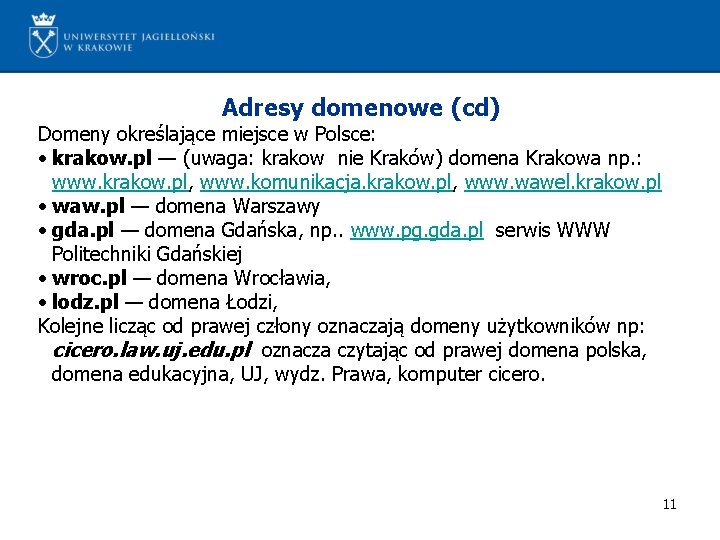 UNIWERSYTET JAGIELLOŃSKI
W KRAKOWIE

Adresy domenowe (cd)

Domeny określające miejsce w Polsce:

• krakow.pl — (uwaga: krakow nie Kraków) domena Krakowa np.: www.krakow.pl, www.komunikacja.krakow.pl, www.wawel.krakow.pl
• waw.pl — domena Warszawy
• gda.pl — domena Gdańska, np.. www.pg.gda.pl serwis WWW Politechniki Gdańskiej
• wroc.pl — domena Wrocławia,
• lodz.pl — domena Łodzi,

Kolejne licząc od prawej człony oznaczają domeny użytkowników np: cicero.law.uj.edu.pl oznacza czytając od prawej domena polska, domena edukacyjna, UJ, wydz. Prawa, komputer cicero.

11